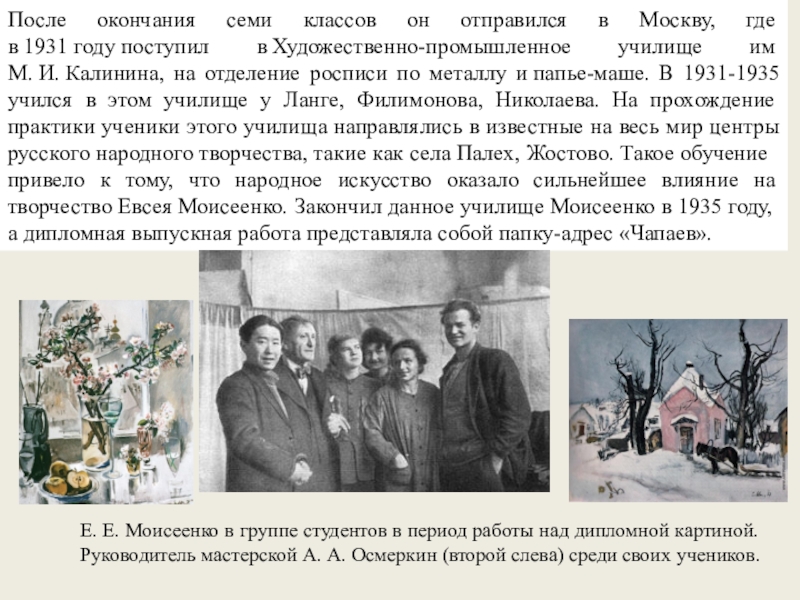 После окончания семи классов он отправился в Москву, где в 1931 году поступил в Художественно-промышленное училище им М. И. Калинина, на отделение росписи по металлу и папье-маше. В 1931-1935 учился в этом училище у Ланге, Филимонова, Николаева. На прохождение практики ученики этого училища направлялись в известные на весь мир центры русского народного творчества, такие как села Палех, Жостово. Такое обучение привело к тому, что народное искусство оказало сильнейшее влияние на творчество Евсея Моисеенко. Закончил данное училище Моисеенко в 1935 году, а дипломная выпускная работа представляла собой папку-адрес «Чапаев».

Е. Е. Моисеенко в группе студентов в период работы над дипломной картиной. Руководитель мастерской А. А. Осмеркин (второй слева) среди своих учеников.